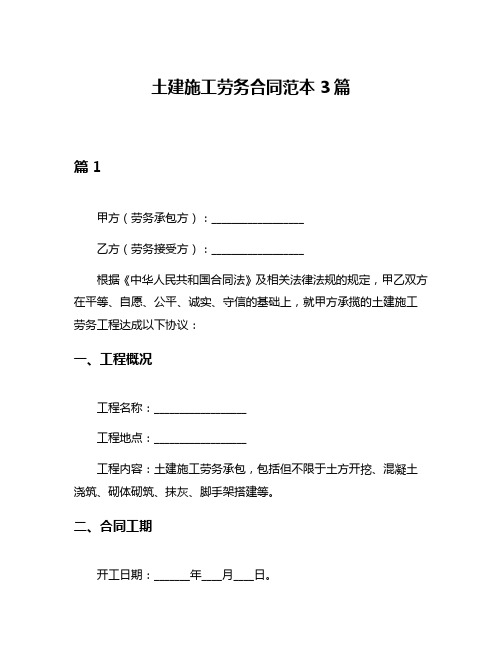 土建施工劳务合同范本 3 篇

篇 1

甲方（劳务承包方）：________________

乙方（劳务接受方）：________________

根据《中华人民共和国合同法》及相关法律法规的规定，甲乙双方在平等、自愿、公平、诚实、守信的基础上，就甲方承揽的土建施工劳务工程达成以下协议：

一、工程概况

工程名称：________________

工程地点：________________

工程内容：土建施工劳务承包，包括但不限于土方开挖、混凝土浇筑、砌体砌筑、抹灰、脚手架搭建等。

二、合同工期

开工日期：______年___月___日。